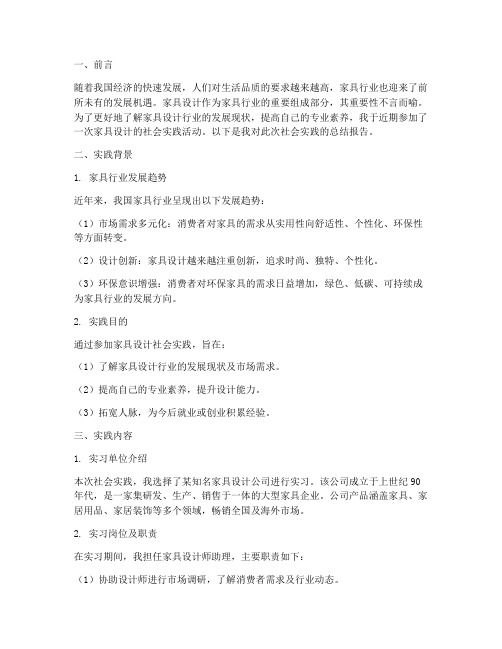 一、前言

随着我国经济的快速发展，人们对生活品质的要求越来越高，家具行业也迎来了前所未有的发展机遇。家具设计作为家具行业的重要组成部分，其重要性不言而喻。为了更好地了解家具设计行业的发展现状，提高自己的专业素养，我于近期参加了一次家具设计的社会实践活动。以下是我对此次社会实践的总结报告。

二、实践背景

1. 家具行业发展趋势

近年来，我国家具行业呈现出以下发展趋势：

（1）市场需求多元化：消费者对家具的需求从实用性向舒适性、个性化、环保性等方面转变。

（2）设计创新：家具设计越来越注重创新，追求时尚、独特、个性化。

（3）环保意识增强：消费者对环保家具的需求日益增加，绿色、低碳、可持续成为家具行业的发展方向。

2. 实践目的

通过参加家具设计社会实践，旨在：

（1）了解家具设计行业的发展现状及市场需求。

（2）提高自己的专业素养，提升设计能力。

（3）拓宽人脉，为今后就业或创业积累经验。

三、实践内容

1. 实习单位介绍

本次社会实践，我选择了某知名家具设计公司进行实习。该公司成立于上世纪90年代，是一家集研发、生产、销售于一体的大型家具企业。公司产品涵盖家具、家居用品、家居装饰等多个领域，畅销全国及海外市场。

2. 实习岗位及职责

在实习期间，我担任家具设计师助理，主要职责如下：

（1）协助设计师进行市场调研，了解消费者需求及行业动态。